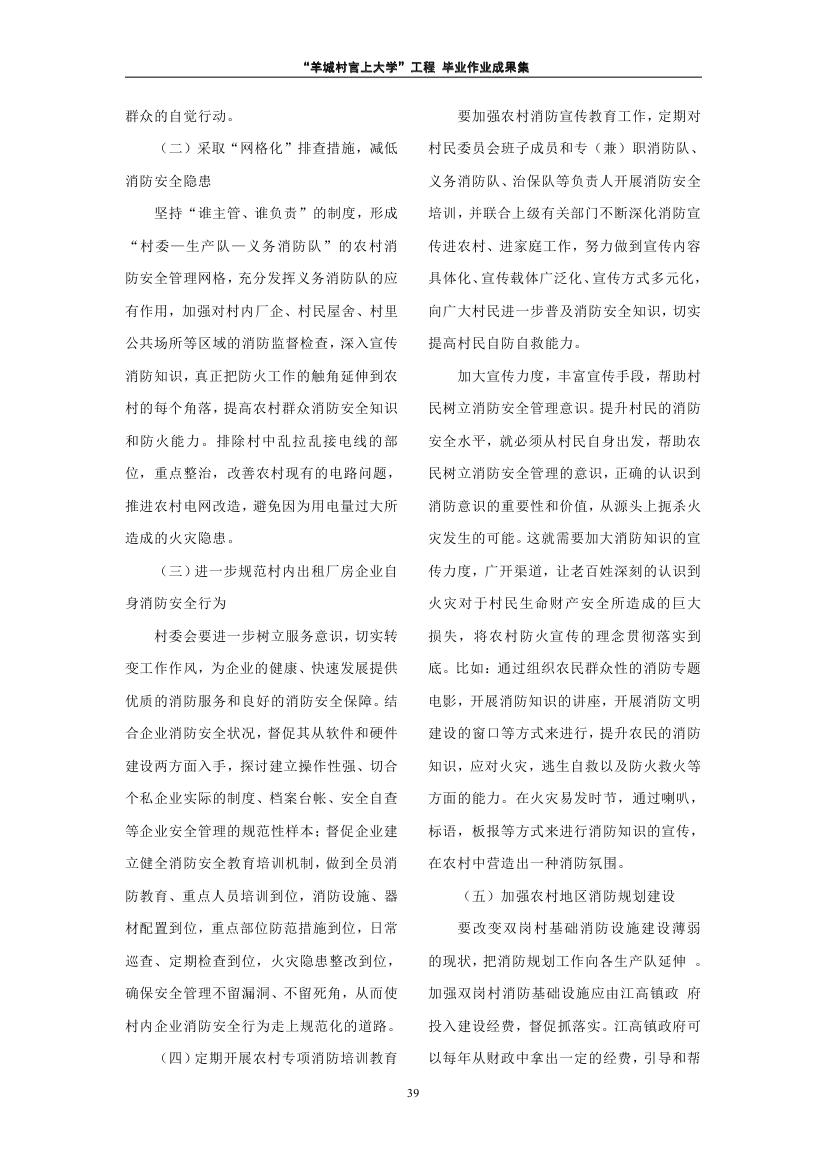 “羊城村官上大学”工程 毕业作业成果集

群众的自觉行动。

（二）采取“网格化”排查措施，减低消防安全隐患

坚持“谁主管、谁负责”的制度，形成“村委—生产队—义务消防队”的农村消防安全管理网格，充分发挥义务消防队的应有作用，加强对村内厂企、村民屋舍、村里公共场所等区域的消防监督检查，深入宣传消防知识，真正把防火工作的触角延伸到农村的每个角落，提高农村群众消防安全知识和防火能力。排除村中乱拉乱接电线的部位，重点整治，改善农村现有的电路问题，推进农村电网改造，避免因为用电量过大所造成的火灾隐患。

（三）进一步规范村内出租厂房企业自身消防安全行为

村委会要进一步树立服务意识，切实转变工作作风，为企业的健康、快速发展提供优质的消防服务和良好的消防安全保障。结合企业消防安全状况，督促其从软件和硬件建设两方面入手，探讨建立操作性强、切合个私企业实际的制度、档案台帐、安全自查等企业安全管理的规范性样本；督促企业建立健全消防安全教育培训机制，做到全员消防教育、重点人员培训到位，消防设施、器材配置到位，重点部位防范措施到位，日常巡查、定期检查到位，火灾隐患整改到位，确保安全管理不留漏洞、不留死角，从而使村内企业消防安全行为走上规范化的道路。

（四）定期开展农村专项消防培训教育

要加强农村消防宣传教育工作，定期对村民委员会班子成员和专（兼）职消防队、义务消防队、治保队等负责人开展消防安全培训，并联合上级有关部门不断深化消防宣传进农村、进家庭工作，努力做到宣传内容具体化、宣传载体广泛化、宣传方式多元化，向广大村民进一步普及消防安全知识，切实提高村民自防自救能力。

加大宣传力度，丰富宣传手段，帮助村民树立消防安全管理意识。提升村民的消防安全水平，就必须从村民自身出发，帮助农民树立消防安全管理的意识，正确的认识到消防意识的重要性和价值，从源头上扼杀火灾发生的可能。这就需要加大消防知识的宣传力度，广开渠道，让老百姓深刻的认识到火灾对于村民生命财产安全所造成的巨大损失，将农村防火宣传的理念贯彻落实到底。比如：通过组织农民群众性的消防专题电影，开展消防知识的讲座，开展消防文明建设的窗口等方式来进行，提升农民的消防知识，应对火灾，逃生自救以及防火救火等方面的能力。在火灾易发时节，通过喇叭，标语，板报等方式来进行消防知识的宣传，在农村中营造出一种消防氛围。

（五）加强农村地区消防规划建设

要改变双岗村基础消防设施建设薄弱的现状，把消防规划工作向各生产队延伸 。加强双岗村消防基础设施应由江高镇政 府投入建设经费，督促抓落实。江高镇政府可以每年从财政中拿出一定的经费，引导和帮

39